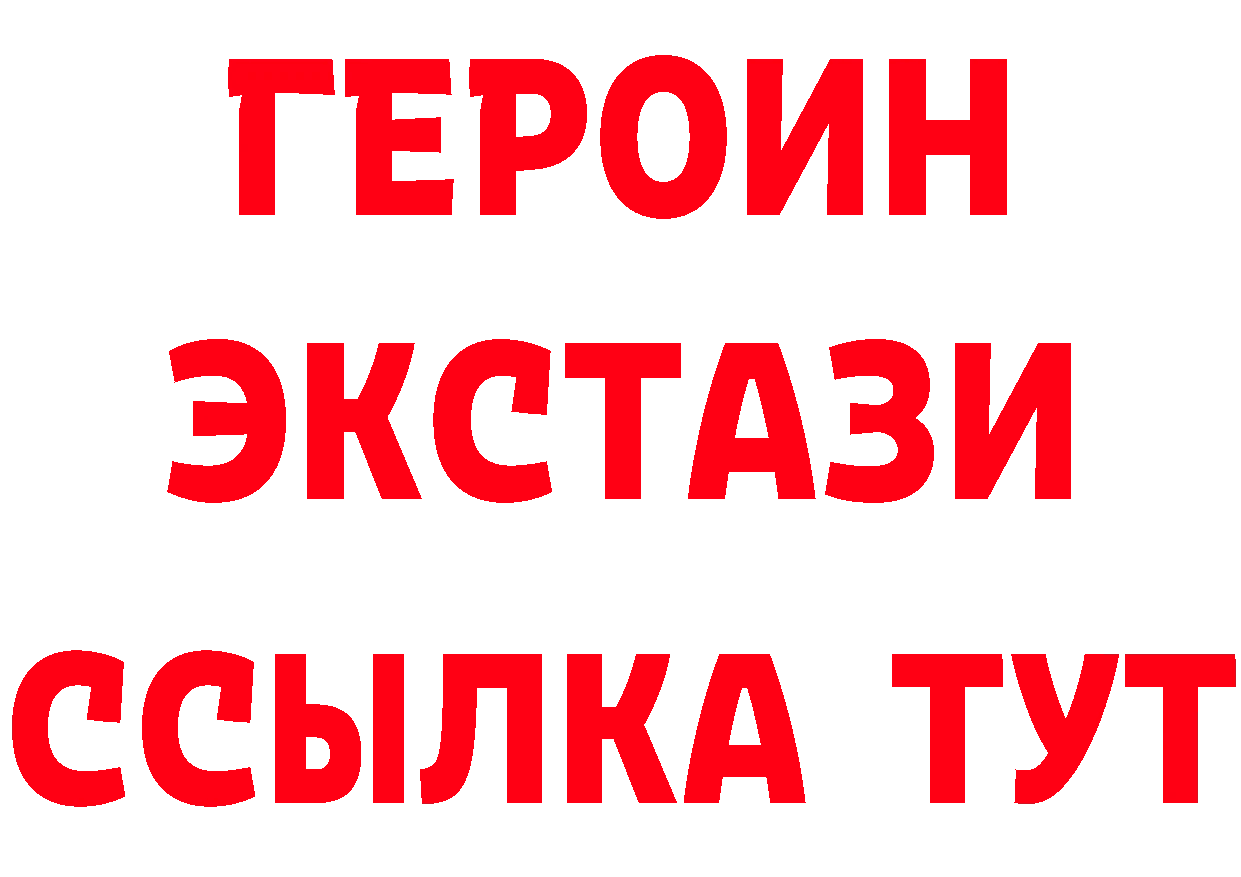 ГЕРОИН
ЭКСТАЗИ
ССЫЛКА ТУТ